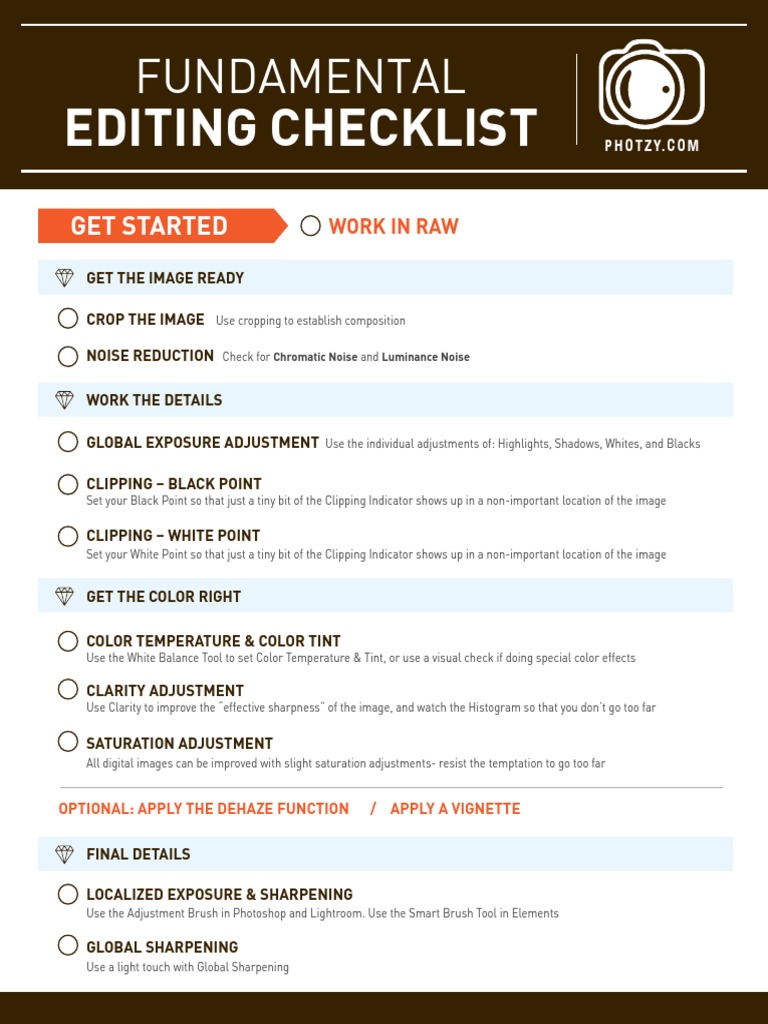 FUNDAMENTAL
EDITING CHECKLIST

PHOTZY.COM

GET STARTED

WORK IN RAW

GET THE IMAGE READY

CROP THE IMAGE Use cropping to establish composition

NOISE REDUCTION Check for Chromatic Noise and Luminance Noise

WORK THE DETAILS

GLOBAL EXPOSURE ADJUSTMENT Use the individual adjustments of: Highlights, Shadows, Whites, and Blacks

CLIPPING – BLACK POINT
Set your Black Point so that just a tiny bit of the Clipping Indicator shows up in a non-important location of the image

CLIPPING – WHITE POINT
Set your White Point so that just a tiny bit of the Clipping Indicator shows up in a non-important location of the image

GET THE COLOR RIGHT

COLOR TEMPERATURE & COLOR TINT
Use the White Balance Tool to set Color Temperature & Tint, or use a visual check if doing special color effects

CLARITY ADJUSTMENT
Use Clarity to improve the "effective sharpness" of the image, and watch the Histogram so that you don't go too far

SATURATION ADJUSTMENT
All digital images can be improved with slight saturation adjustments- resist the temptation to go too far

OPTIONAL: APPLY THE DEHAZE FUNCTION / APPLY A VIGNETTE

FINAL DETAILS

LOCALIZED EXPOSURE & SHARPENING
Use the Adjustment Brush in Photoshop and Lightroom. Use the Smart Brush Tool in Elements

GLOBAL SHARPENING
Use a light touch with Global Sharpening